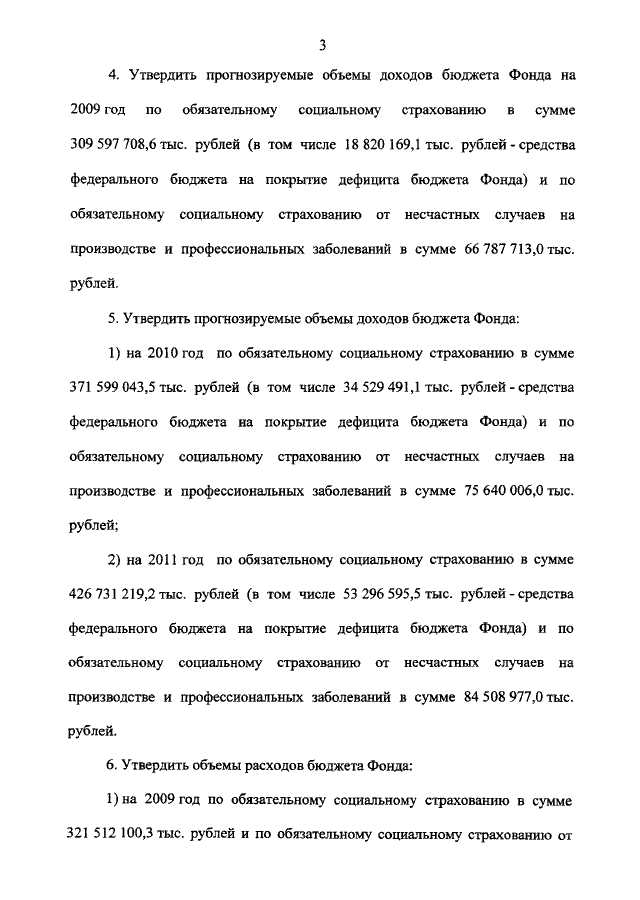 3

4. Утвердить прогнозируемые объемы доходов бюджета Фонда на 2009 год по обязательному социальному страхованию в сумме 309 597 708,6 тыс. рублей (в том числе 18 820 169,1 тыс. рублей - средства федерального бюджета на покрытие дефицита бюджета Фонда) и по обязательному социальному страхованию от несчастных случаев на производстве и профессиональных заболеваний в сумме 66 787 713,0 тыс. рублей.

5. Утвердить прогнозируемые объемы доходов бюджета Фонда:

1) на 2010 год по обязательному социальному страхованию в сумме 371 599 043,5 тыс. рублей (в том числе 34 529 491,1 тыс. рублей - средства федерального бюджета на покрытие дефицита бюджета Фонда) и по обязательному социальному страхованию от несчастных случаев на производстве и профессиональных заболеваний в сумме 75 640 006,0 тыс. рублей;

2) на 2011 год по обязательному социальному страхованию в сумме 426 731 219,2 тыс. рублей (в том числе 53 296 595,5 тыс. рублей - средства федерального бюджета на покрытие дефицита бюджета Фонда) и по обязательному социальному страхованию от несчастных случаев на производстве и профессиональных заболеваний в сумме 84 508 977,0 тыс. рублей.

6. Утвердить объемы расходов бюджета Фонда:

1) на 2009 год по обязательному социальному страхованию в сумме 321 512 100,3 тыс. рублей и по обязательному социальному страхованию от